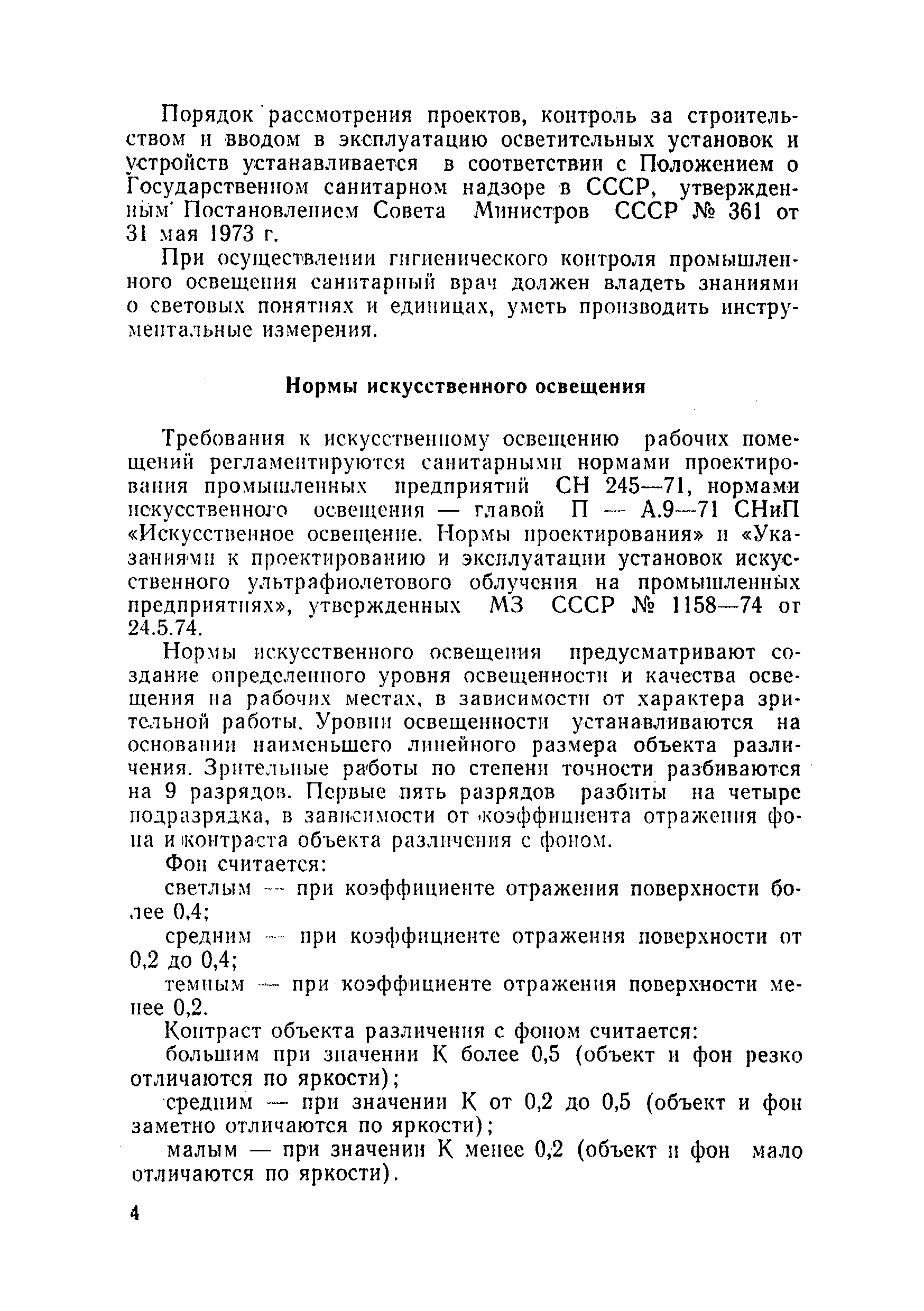 Порядок рассмотрения проектов, контроль за строительством и вводом в эксплуатацию осветительных установок и устройств устанавливается в соответствии с Положением о Государственном санитарном надзоре в СССР, утвержденным Постановлением Совета Министров СССР № 361 от 31 мая 1973 г.

При осуществлении гигиенического контроля промышленного освещения санитарный врач должен владеть знаниями о световых понятиях и единицах, уметь производить инструментальные измерения.

Нормы искусственного освещения

Требования к искусственному освещению рабочих помещений регламентируются санитарными нормами проектирования промышленных предприятий СН 245—71, нормами искусственного освещения — главой П — А.9—71 СНиП «Искусственное освещение. Нормы проектирования» и «Указаниями к проектированию и эксплуатации установок искусственного ультрафиолетового облучения на промышленных предприятиях», утвержденных МЗ СССР № 1158—74 от 24.5.74.

Нормы искусственного освещения предусматривают создание определенного уровня освещенности и качества освещения на рабочих местах, в зависимости от характера зрительной работы. Уровни освещенности устанавливаются на основании наименьшего линейного размера объекта различения. Зрительные работы по степени точности разбиваются на 9 разрядов. Первые пять разрядов разбиты на четыре подразрядка, в зависимости от коэффициента отражения фона и контраста объекта различения с фоном.

Фон считается:

светлым — при коэффициенте отражения поверхности более 0,4;

средним — при коэффициенте отражения поверхности от 0,2 до 0,4;

темным — при коэффициенте отражения поверхности менее 0,2.

Контраст объекта различения с фоном считается:

большим при значении К более 0,5 (объект и фон резко отличаются по яркости);

средним — при значении К от 0,2 до 0,5 (объект и фон заметно отличаются по яркости);

малым — при значении К менее 0,2 (объект и фон мало отличаются по яркости).

4